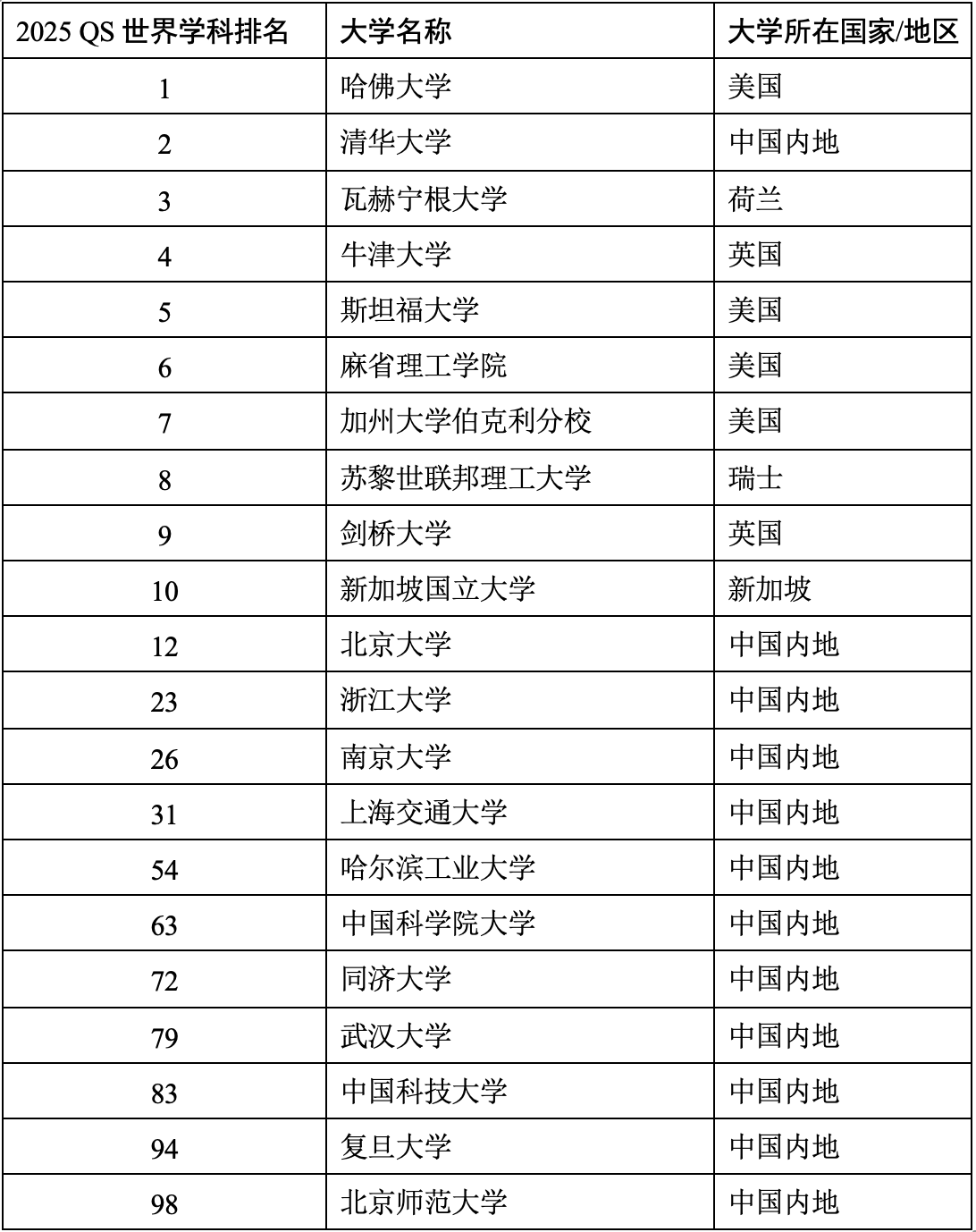 | 2025 QS 世界学科排名 | 大学名称 | 大学所在国家/地区 |
|---|---|---|
| 1 | 哈佛大学 | 美国 |
| 2 | 清华大学 | 中国内地 |
| 3 | 瓦赫宁根大学 | 荷兰 |
| 4 | 牛津大学 | 英国 |
| 5 | 斯坦福大学 | 美国 |
| 6 | 麻省理工学院 | 美国 |
| 7 | 加州大学伯克利分校 | 美国 |
| 8 | 苏黎世联邦理工大学 | 瑞士 |
| 9 | 剑桥大学 | 英国 |
| 10 | 新加坡国立大学 | 新加坡 |
| 12 | 北京大学 | 中国内地 |
| 23 | 浙江大学 | 中国内地 |
| 26 | 南京大学 | 中国内地 |
| 31 | 上海交通大学 | 中国内地 |
| 54 | 哈尔滨工业大学 | 中国内地 |
| 63 | 中国科学院大学 | 中国内地 |
| 72 | 同济大学 | 中国内地 |
| 79 | 武汉大学 | 中国内地 |
| 83 | 中国科技大学 | 中国内地 |
| 94 | 复旦大学 | 中国内地 |
| 98 | 北京师范大学 | 中国内地 |